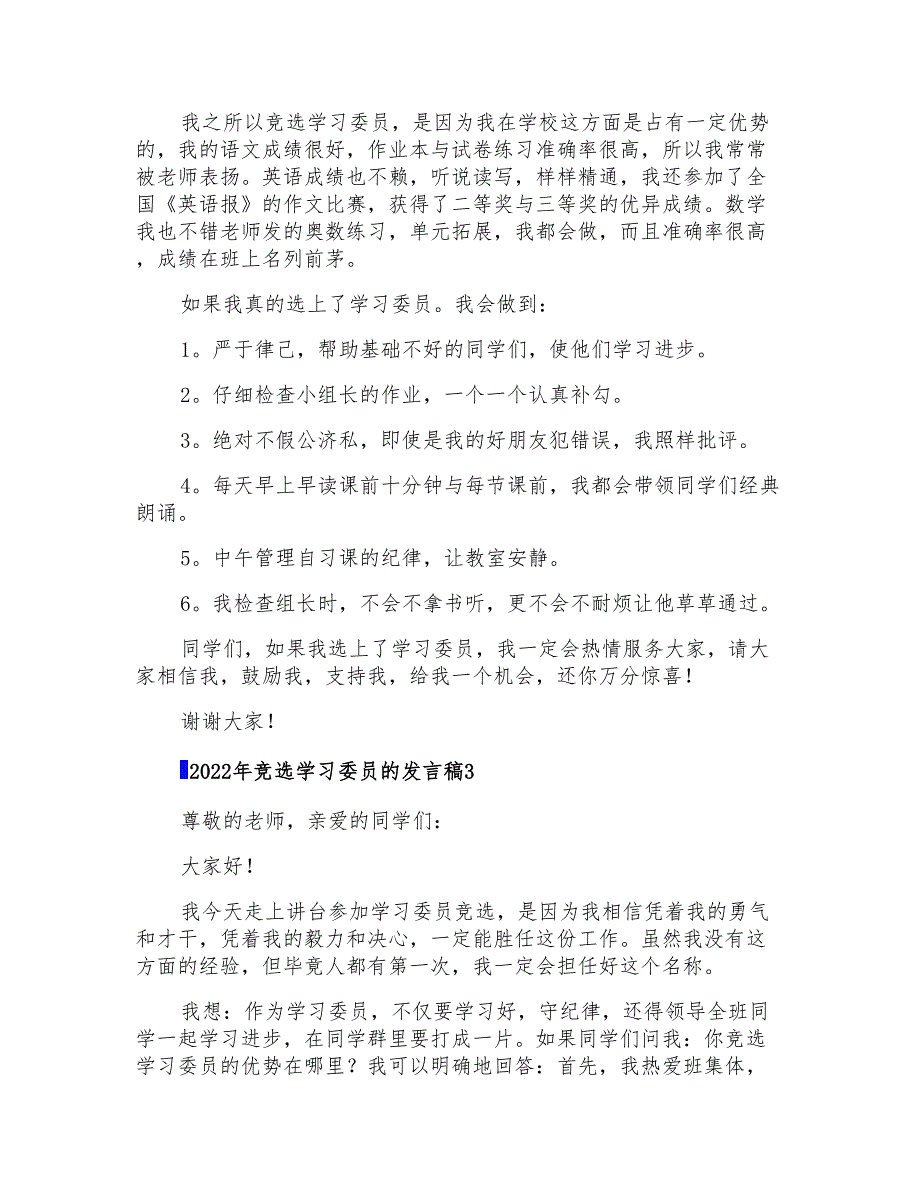 我之所以竞选学习委员，是因为我在学校这方面是占有一定优势的，我的语文成绩很好，作业本与试卷练习准确率很高，所以我常常被老师表扬。英语成绩也不赖，听说读写，样样精通，我还参加了全国《英语报》的作文比赛，获得了二等奖与三等奖的优异成绩。数学我也不错老师发的奥数练习，单元拓展，我都会做，而且准确率很高，成绩在班上名列前茅。

如果我真的选上了学习委员。我会做到：

1。严于律己，帮助基础不好的同学们，使他们学习进步。

2。仔细检查小组长的作业，一个一个认真补勾。

3。绝对不假公济私，即使是我的好朋友犯错误，我照样批评。

4。每天早上早读课前十分钟与每节课前，我都会带领同学们经典朗诵。

5。中午管理自习课的纪律，让教室安静。

6。我检查组长时，不会不拿书听，更不会不耐烦让他草草通过。

同学们，如果我选上了学习委员，我一定会热情服务大家，请大家相信我，鼓励我，支持我，给我一个机会，还你万分惊喜！

谢谢大家！

2022年竞选学习委员的发言稿3

尊敬的老师，亲爱的同学们：

大家好！

我今天走上讲台参加学习委员竞选，是因为我相信凭着我的勇气和才干，凭着我的毅力和决心，一定能胜任这份工作。虽然我没有这方面的经验，但毕竟人都有第一次，我一定会担任好这个名称。

我想：作为学习委员，不仅要学习好，守纪律，还得领导全班同学一起学习进步，在同学群里要打成一片。如果同学们问我：你竞选学习委员的优势在哪里？我可以明确地回答：首先，我热爱班集体，